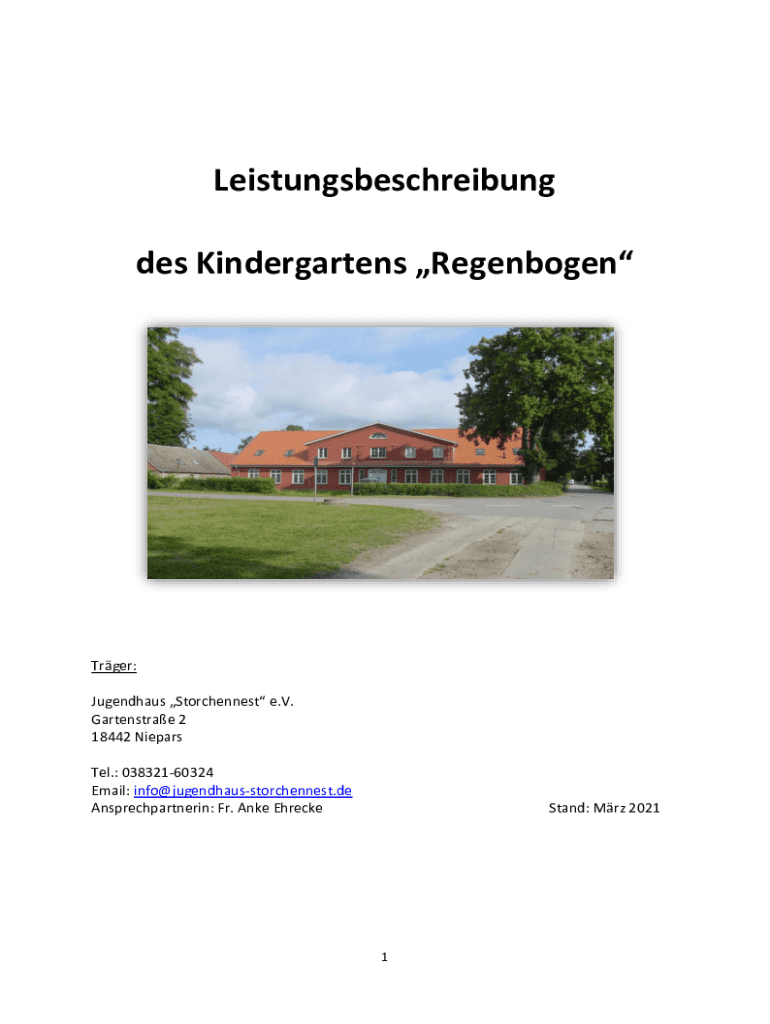 Leistungsbeschreibung

des Kindergartens „Regenbogen“

Träger:

Jugendhaus „Storchennest“ e.V.
Gartenstraße 2
18442 Niepars

Tel.: 038321-60324
Email: info@jugendhaus-storchennest.de
Ansprechpartnerin: Fr. Anke Ehrecke

Stand: März 2021

1